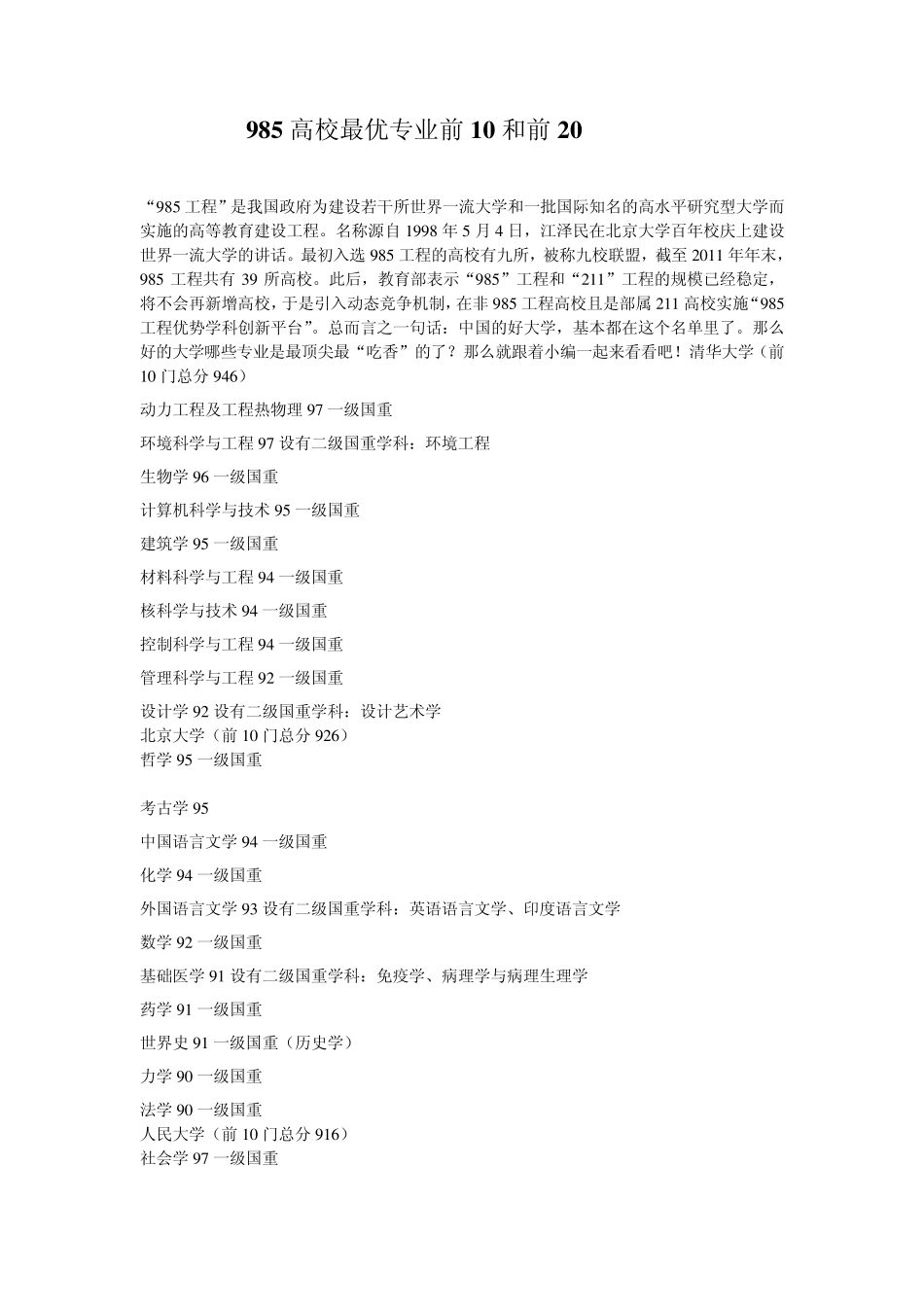 985 高校最优专业前 10 和前 20

“985 工程”是我国政府为建设若干所世界一流大学和一批国际知名的高水平研究型大学而实施的高等教育建设工程。名称源自 1998 年 5 月 4 日，江泽民在北京大学百年校庆上建设世界一流大学的讲话。最初入选 985 工程的高校有九所，被称九校联盟，截至 2011 年年末，985 工程共有 39 所高校。此后，教育部表示“985”工程和“211”工程的规模已经稳定，将不会再新增高校，于是引入动态竞争机制，在非 985 工程高校且是部属 211 高校实施“985 工程优势学科创新平台”。总而言之一句话：中国的好大学，基本都在这个名单里了。那么好的大学哪些专业是最顶尖最“吃香”的了？那么就跟着小编一起来看看吧！清华大学（前 10 门总分 946）

动力工程及工程热物理 97 一级国重

环境科学与工程 97 设有二级国重学科：环境工程

生物学 96 一级国重

计算机科学与技术 95 一级国重

建筑学 95 一级国重

材料科学与工程 94 一级国重

核科学与技术 94 一级国重

控制科学与工程 94 一级国重

管理科学与工程 92 一级国重

设计学 92 设有二级国重学科：设计艺术学
北京大学（前 10 门总分 926）
哲学 95 一级国重

考古学 95

中国语言文学 94 一级国重

化学 94 一级国重

外国语言文学 93 设有二级国重学科：英语语言文学、印度语言文学

数学 92 一级国重

基础医学 91 设有二级国重学科：免疫学、病理学与病理生理学

药学 91 一级国重

世界史 91 一级国重（历史学）

力学 90 一级国重

法学 90 一级国重
人民大学（前 10 门总分 916）
社会学 97 一级国重